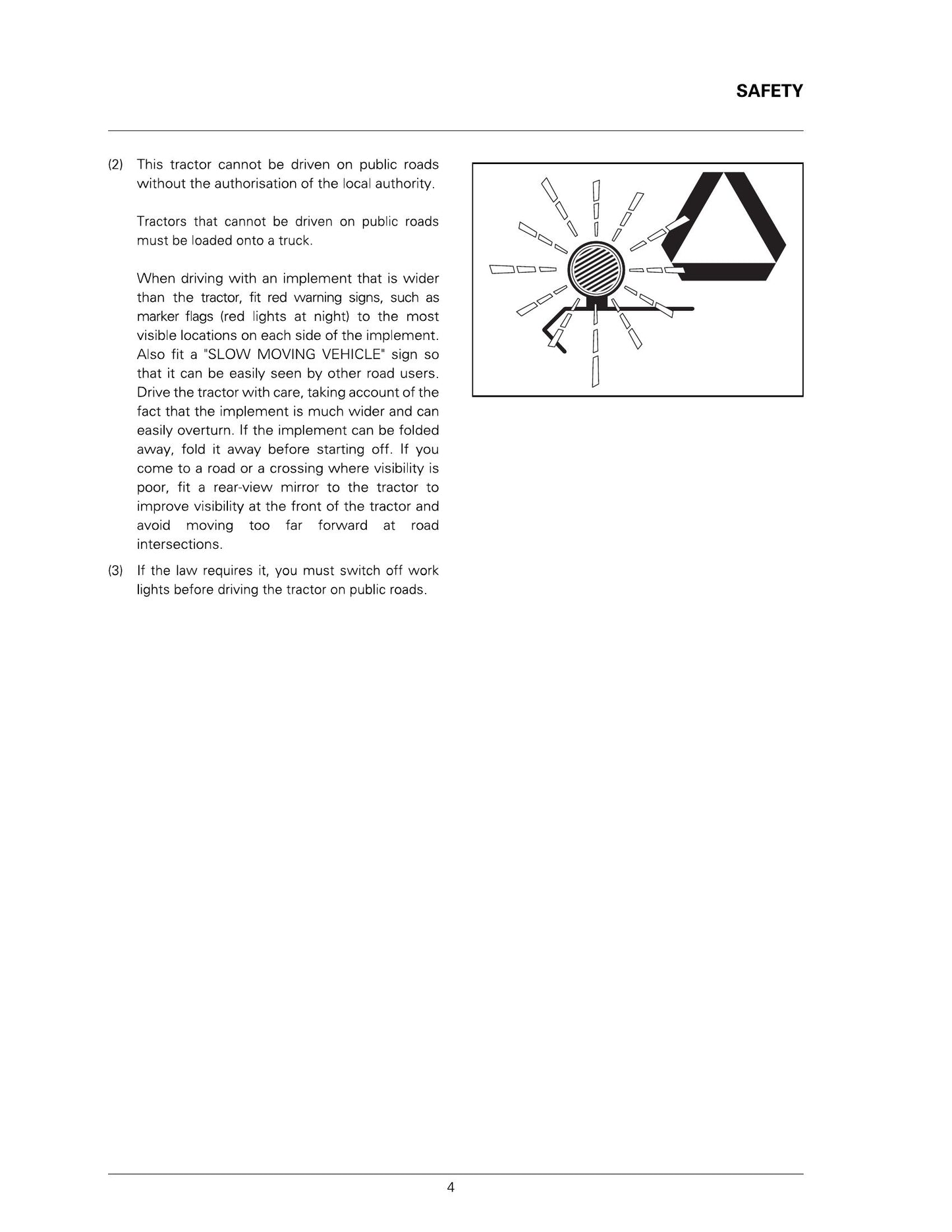 SAFETY

(2) This tractor cannot be driven on public roads without the authorisation of the local authority.

Tractors that cannot be driven on public roads must be loaded onto a truck.

When driving with an implement that is wider than the tractor, fit red warning signs, such as marker flags (red lights at night) to the most visible locations on each side of the implement. Also fit a "SLOW MOVING VEHICLE" sign so that it can be easily seen by other road users. Drive the tractor with care, taking account of the fact that the implement is much wider and can easily overturn. If the implement can be folded away, fold it away before starting off. If you come to a road or a crossing where visibility is poor, fit a rear-view mirror to the tractor to improve visibility at the front of the tractor and avoid moving too far forward at road intersections.

(3) If the law requires it, you must switch off work lights before driving the tractor on public roads.

4